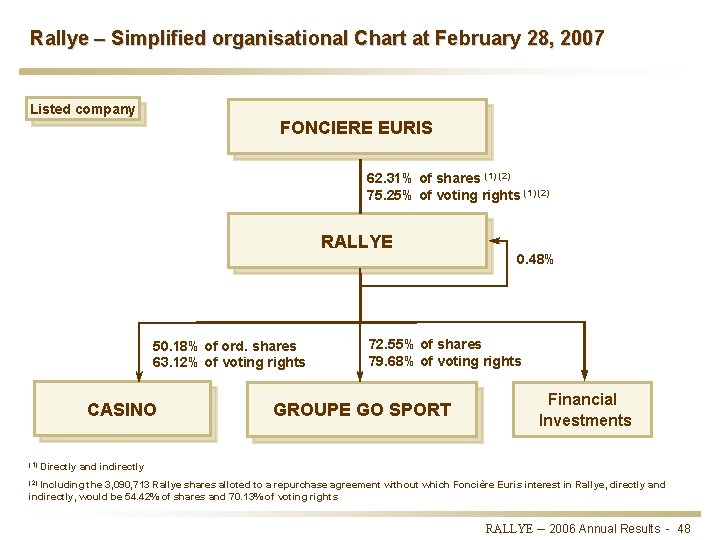 Rallye – Simplified organisational Chart at February 28, 2007

Listed company

FONCIERE EURIS

62.31% of shares $^{(1)(2)}$
75.25% of voting rights $^{(1)(2)}$

RALLYE

0.48%

50.18% of ord. shares
63.12% of voting rights

72.55% of shares
79.68% of voting rights

CASINO

GROUPE GO SPORT

Financial Investments

$^{(1)}$ Directly and indirectly

$^{(2)}$ Including the 3,090,713 Rallye shares alloted to a repurchase agreement without which Foncière Euris interest in Rallye, directly and indirectly, would be 54.42% of shares and 70.13% of voting rights

RALLYE – 2006 Annual Results - 48